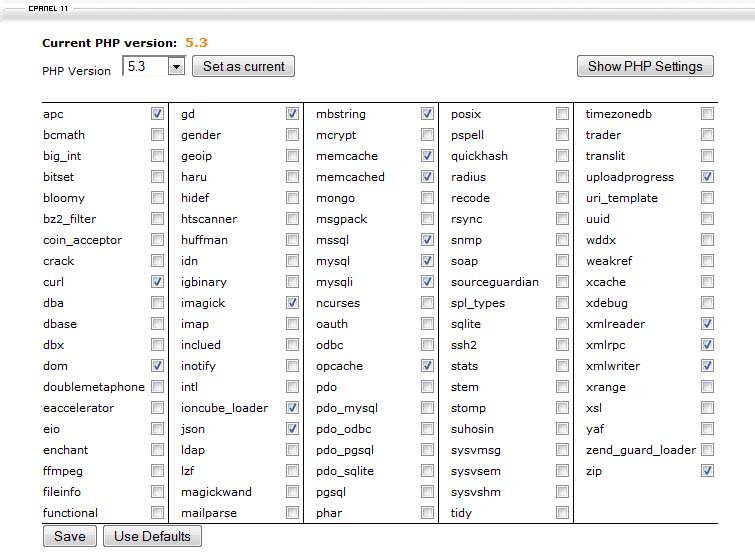 CPANEL 11

Current PHP version: 5.3

PHP Version 5.3 Set as current

Show PHP Settings

apc
bcmath
big_int
bitset
bloomy
bz2_filter
coin_acceptor
crack
curl
dba
dbase
dbx
dom
doublemetaphone
eaccelerator
eio
enchant
ffmpeg
fileinfo
functional

gd
gender
geoip
haru
hidef
htscanner
huffman
idn
igbinary
imagick
imap
inclued
inotify
intl
ioncube_loader
json
ldap
lzf
magickwand
mailparse

mbstring
mcrypt
memcache
memcached
mongo
msgpack
mssql
mysql
mysqli
ncurses
oauth
odbc
opcache
pdo
pdo_mysql
pdo_odbc
pdo_pgsql
pdo_sqlite
pgsql
phar

posix
pspell
quickhash
radius
recode
rsync
snmp
soap
sourceguardian
spl_types
sqlite
ssh2
stats
stem
stomp
suhosin
sysvmsg
sysvsem
sysvshm
tidy

timezonedb
trader
translit
uploadprogress
uri_template
uuid
wddx
weakref
xcache
xdebug
xmlreader
xmlrpc
xmlwriter
xrange
xsl
yaf
zend_guard_loader
zip

Save Use Defaults